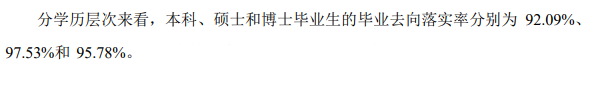 分学历层次来看，本科、硕士和博士毕业生的毕业去向落实率分别为 92.09%、97.53%和 95.78%。